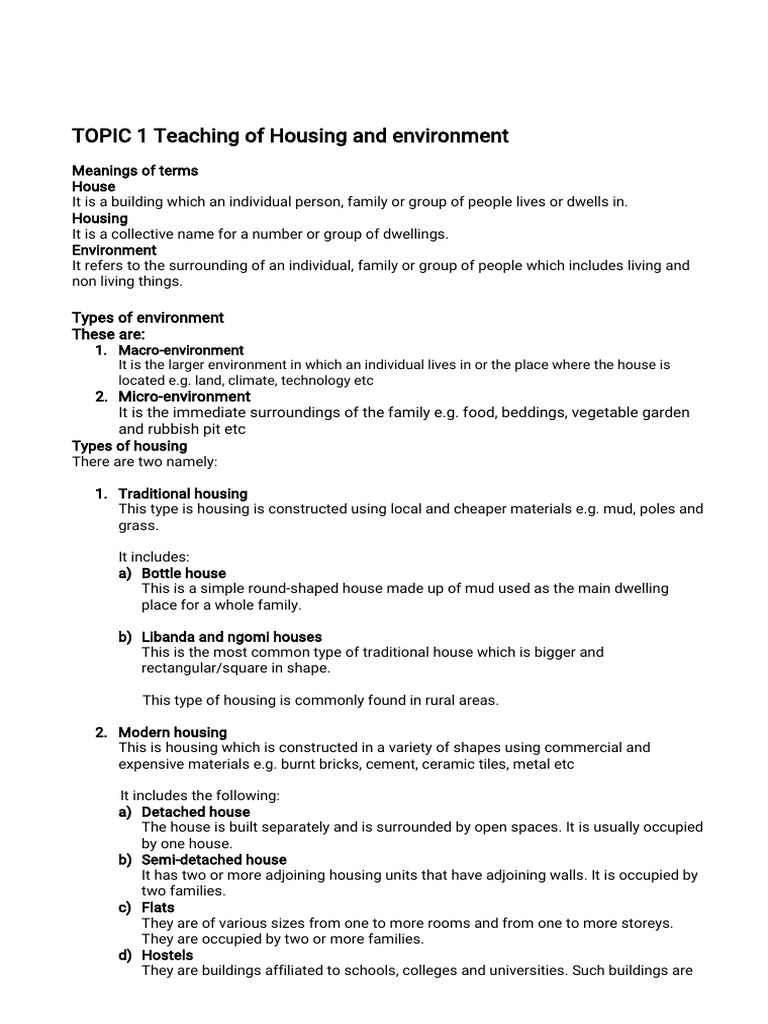 TOPIC 1 Teaching of Housing and environment

Meanings of terms
House
It is a building which an individual person, family or group of people lives or dwells in.
Housing
It is a collective name for a number or group of dwellings.
Environment
It refers to the surrounding of an individual, family or group of people which includes living and non living things.

Types of environment
These are:
1. Macro-environment
It is the larger environment in which an individual lives in or the place where the house is located e.g. land, climate, technology etc
2. Micro-environment
It is the immediate surroundings of the family e.g. food, beddings, vegetable garden and rubbish pit etc
Types of housing
There are two namely:

1. Traditional housing
This type is housing is constructed using local and cheaper materials e.g. mud, poles and grass.

It includes:
a) Bottle house
This is a simple round-shaped house made up of mud used as the main dwelling place for a whole family.

b) Libanda and ngomi houses
This is the most common type of traditional house which is bigger and rectangular/square in shape.

This type of housing is commonly found in rural areas.

2. Modern housing
This is housing which is constructed in a variety of shapes using commercial and expensive materials e.g. burnt bricks, cement, ceramic tiles, metal etc

It includes the following:
a) Detached house
The house is built separately and is surrounded by open spaces. It is usually occupied by one house.
b) Semi-detached house
It has two or more adjoining housing units that have adjoining walls. It is occupied by two families.
c) Flats
They are of various sizes from one to more rooms and from one to more storeys. They are occupied by two or more families.
d) Hostels
They are buildings affiliated to schools, colleges and universities. Such buildings are